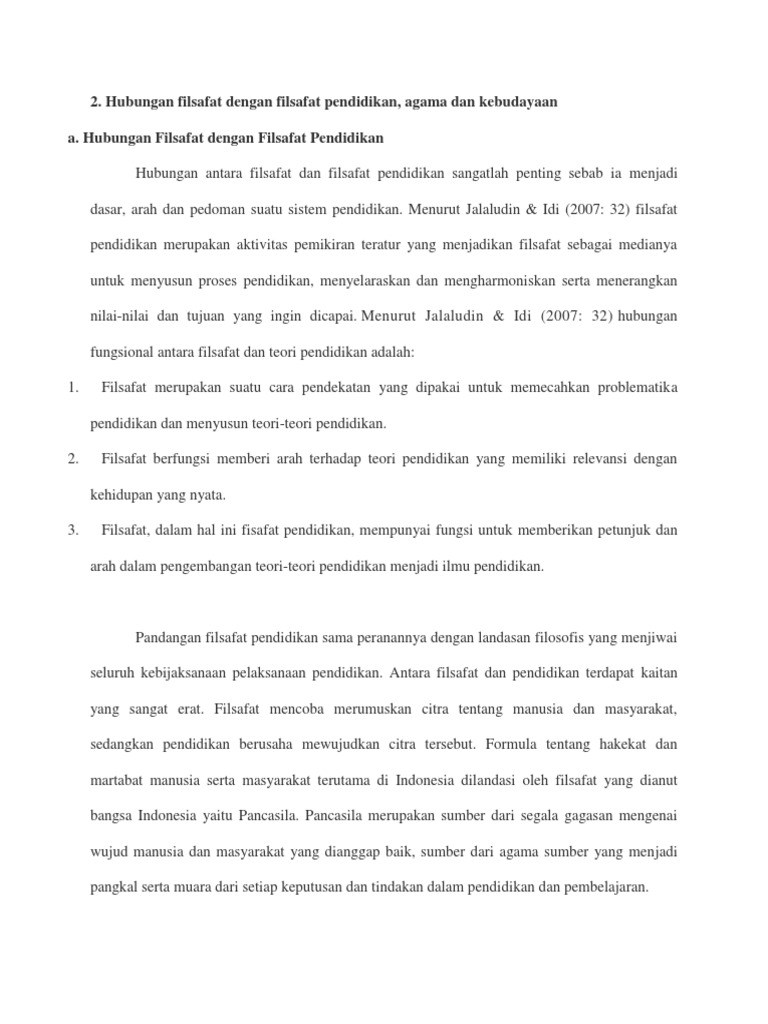 2. Hubungan filsafat dengan filsafat pendidikan, agama dan kebudayaan

a. Hubungan Filsafat dengan Filsafat Pendidikan

Hubungan antara filsafat dan filsafat pendidikan sangatlah penting sebab ia menjadi dasar, arah dan pedoman suatu sistem pendidikan. Menurut Jalaludin & Idi (2007: 32) filsafat pendidikan merupakan aktivitas pemikiran teratur yang menjadikan filsafat sebagai medianya untuk menyusun proses pendidikan, menyelaraskan dan mengharmoniskan serta menerangkan nilai-nilai dan tujuan yang ingin dicapai. Menurut Jalaludin & Idi (2007: 32) hubungan fungsional antara filsafat dan teori pendidikan adalah:

1. Filsafat merupakan suatu cara pendekatan yang dipakai untuk memecahkan problematika pendidikan dan menyusun teori-teori pendidikan.

2. Filsafat berfungsi memberi arah terhadap teori pendidikan yang memiliki relevansi dengan kehidupan yang nyata.

3. Filsafat, dalam hal ini fisafat pendidikan, mempunyai fungsi untuk memberikan petunjuk dan arah dalam pengembangan teori-teori pendidikan menjadi ilmu pendidikan.

Pandangan filsafat pendidikan sama peranannya dengan landasan filosofis yang menjiwai seluruh kebijaksanaan pelaksanaan pendidikan. Antara filsafat dan pendidikan terdapat kaitan yang sangat erat. Filsafat mencoba merumuskan citra tentang manusia dan masyarakat, sedangkan pendidikan berusaha mewujudkan citra tersebut. Formula tentang hakekat dan martabat manusia serta masyarakat terutama di Indonesia dilandasi oleh filsafat yang dianut bangsa Indonesia yaitu Pancasila. Pancasila merupakan sumber dari segala gagasan mengenai wujud manusia dan masyarakat yang dianggap baik, sumber dari agama sumber yang menjadi pangkal serta muara dari setiap keputusan dan tindakan dalam pendidikan dan pembelajaran.